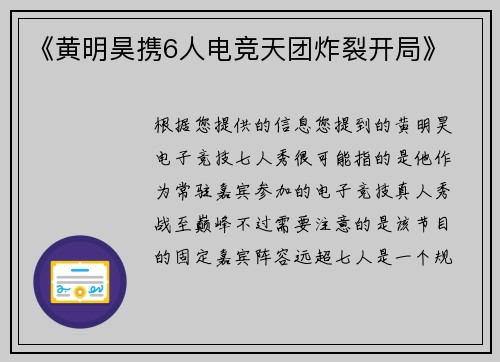 《黄明昊携6人电竞天团炸裂开局》

根据您提供的信息您提到的黄明昊电子竞技七人秀很可能指的是他作为常驻嘉宾参加的电子竞技真人秀战至巅峰不过需要注意的是该节目的固定嘉宾阵容远超七人是一个规